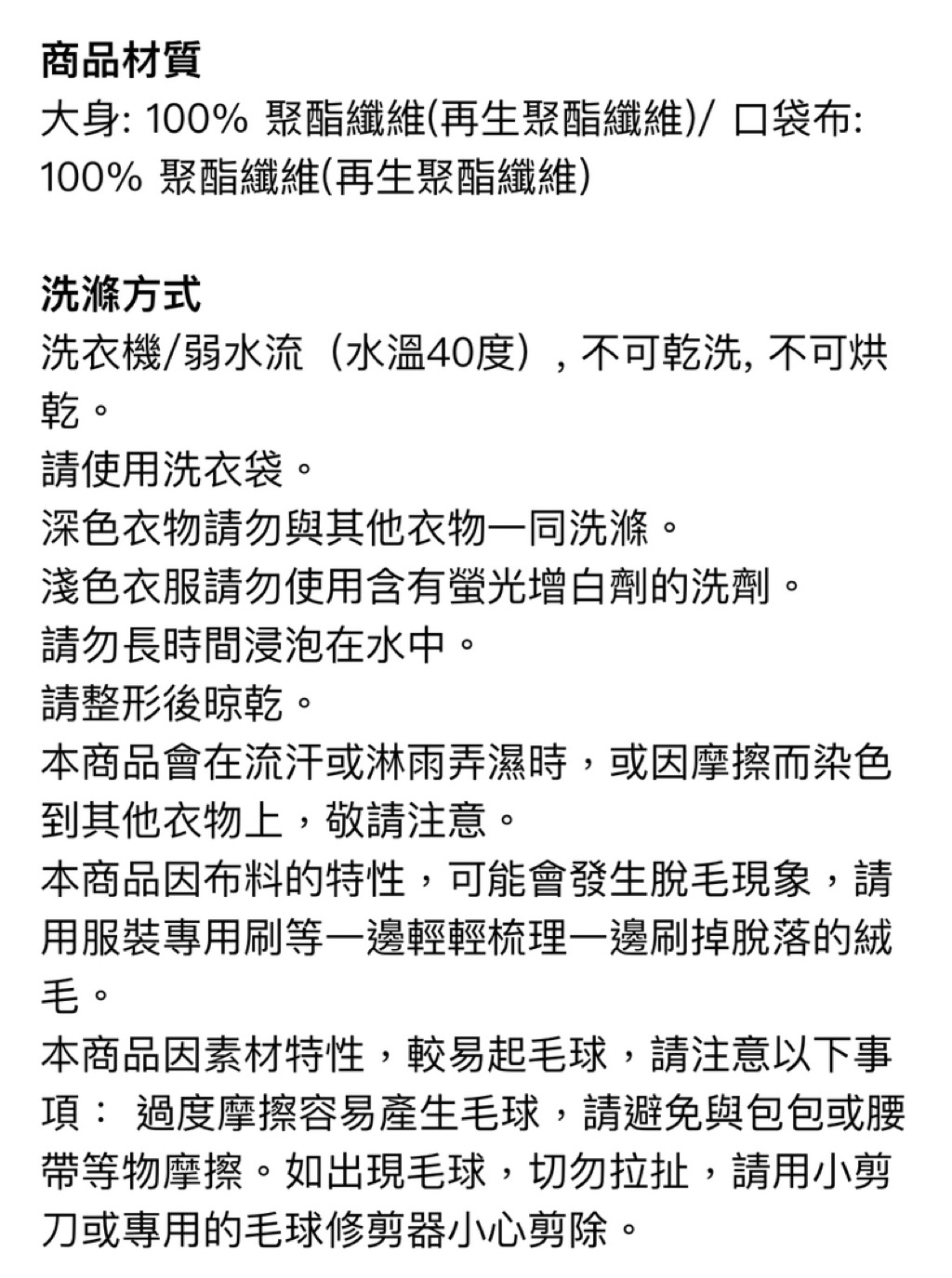 商品材質
大身: 100% 聚酯纖維(再生聚酯纖維)/ 口袋布: 100% 聚酯纖維(再生聚酯纖維)

洗滌方式
洗衣機/弱水流（水溫40度）, 不可乾洗, 不可烘乾。
請使用洗衣袋。
深色衣物請勿與其他衣物一同洗滌。
淺色衣服請勿使用含有螢光增白劑的洗劑。
請勿長時間浸泡在水中。
請整形後晾乾。
本商品會在流汗或淋雨弄濕時，或因摩擦而染色到其他衣物上，敬請注意。
本商品因布料的特性，可能會發生脫毛現象，請用服裝專用刷等一邊輕輕梳理一邊刷掉脫落的絨毛。
本商品因素材特性，較易起毛球，請注意以下事項： 過度摩擦容易產生毛球，請避免與包包或腰帶等物摩擦。如出現毛球，切勿拉扯，請用小剪刀或專用的毛球修剪器小心剪除。